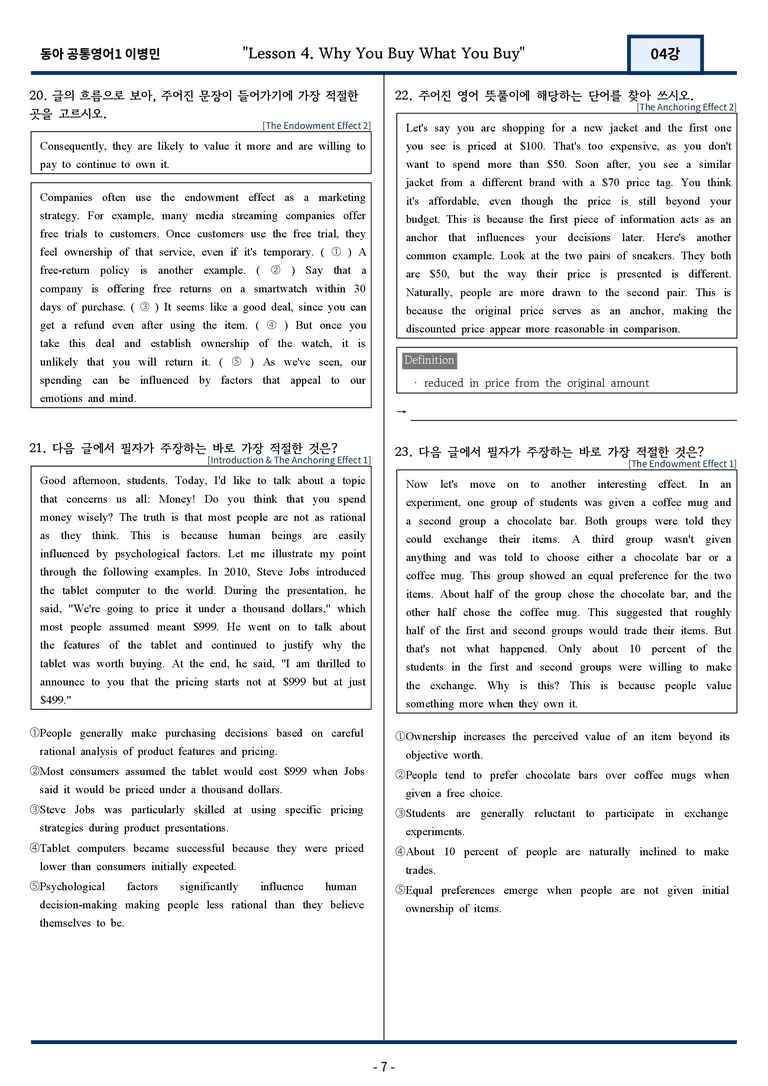 동아 공통영어1 이병민 "Lesson 4. Why You Buy What You Buy" 04강

20. 글의 흐름으로 보아, 주어진 문장이 들어가기에 가장 적절한 곳을 고르시오.
[The Endowment Effect 2]

Consequently, they are likely to value it more and are willing to pay to continue to own it.

Companies often use the endowment effect as a marketing strategy. For example, many media streaming companies offer free trials to customers. Once customers use the free trial, they feel ownership of that service, even if it's temporary. ( ① ) A free-return policy is another example. ( ② ) Say that a company is offering free returns on a smartwatch within 30 days of purchase. ( ③ ) It seems like a good deal, since you can get a refund even after using the item. ( ④ ) But once you take this deal and establish ownership of the watch, it is unlikely that you will return it. ( ⑤ ) As we've seen, our spending can be influenced by factors that appeal to our emotions and mind.

21. 다음 글에서 필자가 주장하는 바로 가장 적절한 것은?
[Introduction & The Anchoring Effect 1]

Good afternoon, students. Today, I'd like to talk about a topic that concerns us all: Money! Do you think that you spend money wisely? The truth is that most people are not as rational as they think. This is because human beings are easily influenced by psychological factors. Let me illustrate my point through the following examples. In 2010, Steve Jobs introduced the tablet computer to the world. During the presentation, he said, "We're going to price it under a thousand dollars," which most people assumed meant $999. He went on to talk about the features of the tablet and continued to justify why the tablet was worth buying. At the end, he said, "I am thrilled to announce to you that the pricing starts not at $999 but at just $499."

①People generally make purchasing decisions based on careful rational analysis of product features and pricing.
②Most consumers assumed the tablet would cost $999 when Jobs said it would be priced under a thousand dollars.
③Steve Jobs was particularly skilled at using specific pricing strategies during product presentations.
④Tablet computers became successful because they were priced lower than consumers initially expected.
⑤Psychological factors significantly influence human decision-making making people less rational than they believe themselves to be.

22. 주어진 영어 뜻풀이에 해당하는 단어를 찾아 쓰시오.
[The Anchoring Effect 2]

Let's say you are shopping for a new jacket and the first one you see is priced at $100. That's too expensive, as you don't want to spend more than $50. Soon after, you see a similar jacket from a different brand with a $70 price tag. You think it's affordable, even though the price is still beyond your budget. This is because the first piece of information acts as an anchor that influences your decisions later. Here's another common example. Look at the two pairs of sneakers. They both are $50, but the way their price is presented is different. Naturally, people are more drawn to the second pair. This is because the original price serves as an anchor, making the discounted price appear more reasonable in comparison.

Definition
· reduced in price from the original amount

→ ____

23. 다음 글에서 필자가 주장하는 바로 가장 적절한 것은?
[The Endowment Effect 1]

Now let's move on to another interesting effect. In an experiment, one group of students was given a coffee mug and a second group a chocolate bar. Both groups were told they could exchange their items. A third group wasn't given anything and was told to choose either a chocolate bar or a coffee mug. This group showed an equal preference for the two items. About half of the group chose the chocolate bar, and the other half chose the coffee mug. This suggested that roughly half of the first and second groups would trade their items. But that's not what happened. Only about 10 percent of the students in the first and second groups were willing to make the exchange. Why is this? This is because people value something more when they own it.

①Ownership increases the perceived value of an item beyond its objective worth.
②People tend to prefer chocolate bars over coffee mugs when given a free choice.
③Students are generally reluctant to participate in exchange experiments.
④About 10 percent of people are naturally inclined to make trades.
⑤Equal preferences emerge when people are not given initial ownership of items.

- 7 -